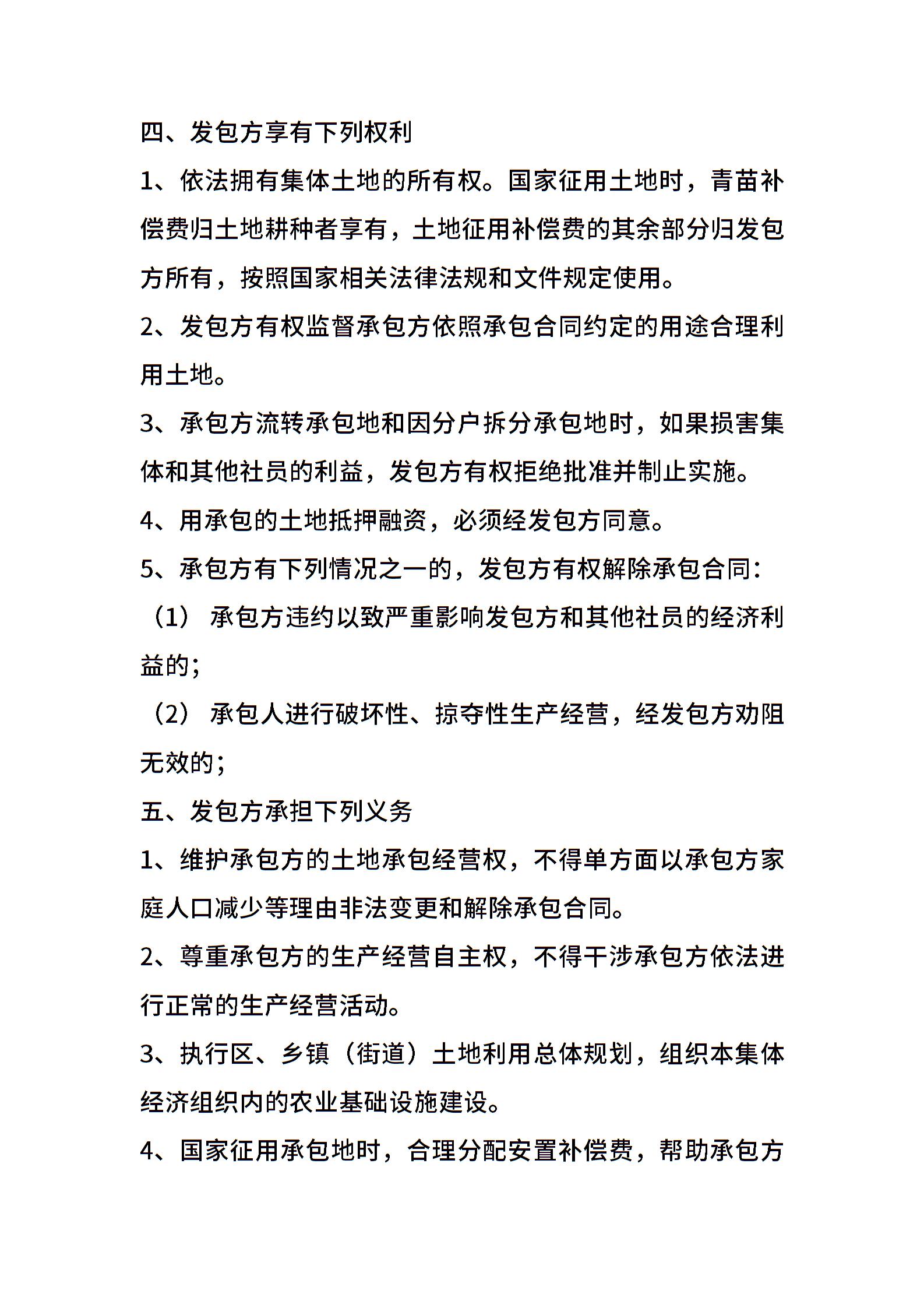 四、发包方享有下列权利

1、依法拥有集体土地的所有权。国家征用土地时，青苗补偿费归土地耕种者享有，土地征用补偿费的其余部分归发包方所有，按照国家相关法律法规和文件规定使用。

2、发包方有权监督承包方依照承包合同约定的用途合理利用土地。

3、承包方流转承包地和因分户拆分承包地时，如果损害集体和其他社员的利益，发包方有权拒绝批准并制止实施。

4、用承包的土地抵押融资，必须经发包方同意。

5、承包方有下列情况之一的，发包方有权解除承包合同：

（1） 承包方违约以致严重影响发包方和其他社员的经济利益的；

（2） 承包人进行破坏性、掠夺性生产经营，经发包方劝阻无效的；

五、发包方承担下列义务

1、维护承包方的土地承包经营权，不得单方面以承包方家庭人口减少等理由非法变更和解除承包合同。

2、尊重承包方的生产经营自主权，不得干涉承包方依法进行正常的生产经营活动。

3、执行区、乡镇（街道）土地利用总体规划，组织本集体经济组织内的农业基础设施建设。

4、国家征用承包地时，合理分配安置补偿费，帮助承包方